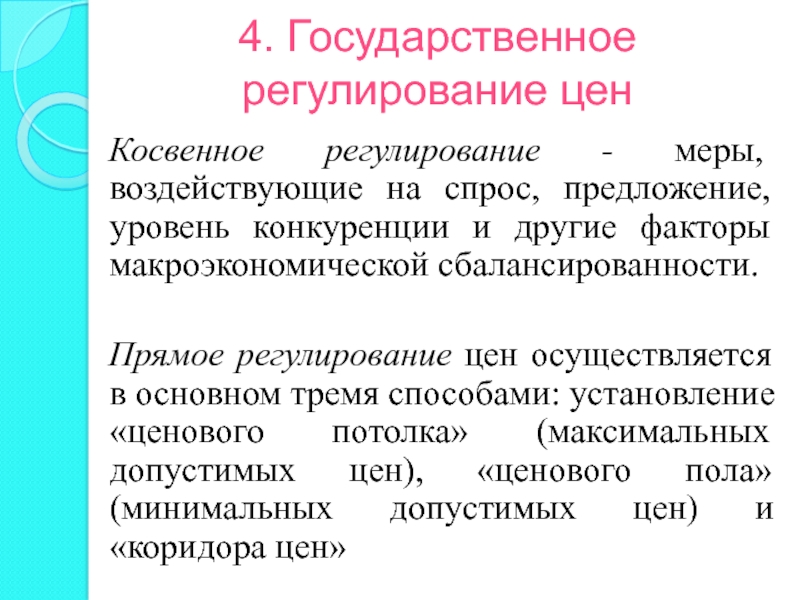 4. Государственное регулирование цен

Косвенное регулирование - меры, воздействующие на спрос, предложение, уровень конкуренции и другие факторы макроэкономической сбалансированности.

Прямое регулирование цен осуществляется в основном тремя способами: установление «ценового потолка» (максимальных допустимых цен), «ценового пола» (минимальных допустимых цен) и «коридора цен»